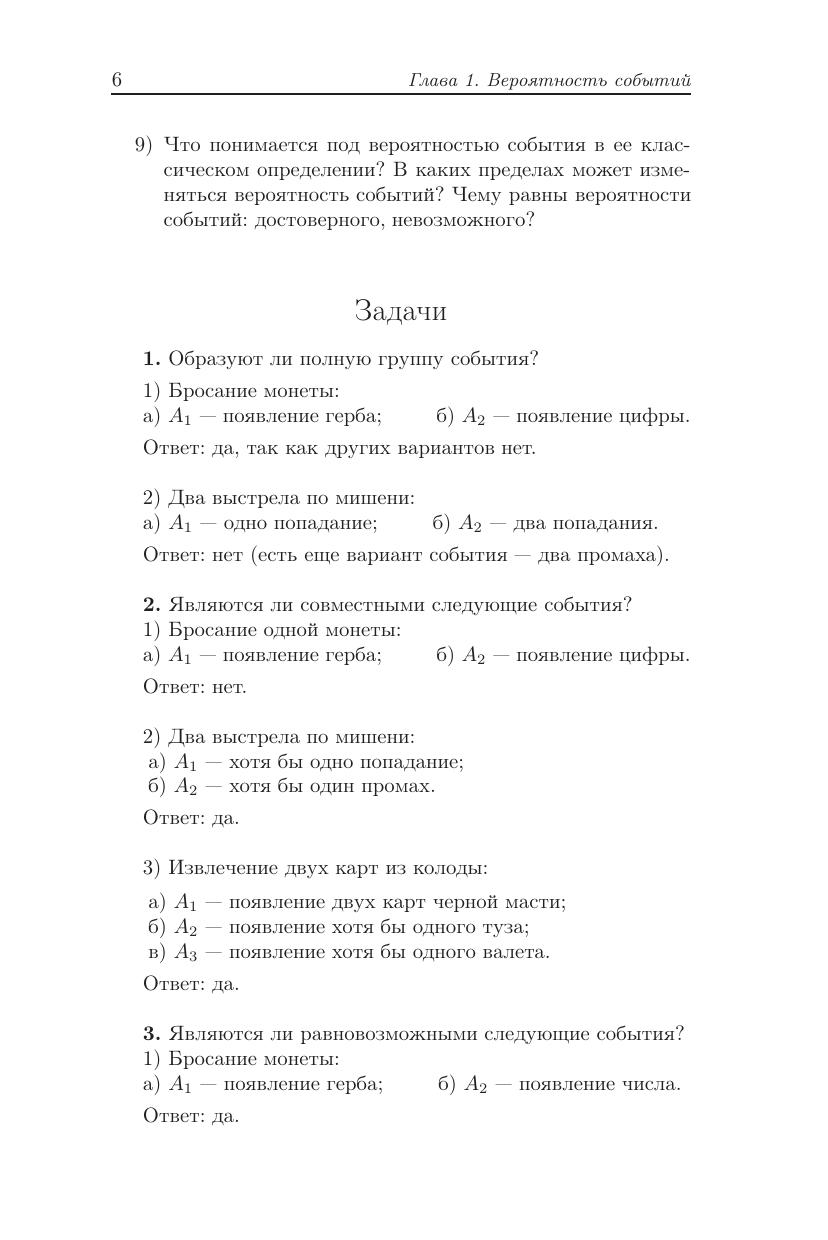 6 Глава 1. Вероятность событий

9) Что понимается под вероятностью события в ее классическом определении? В каких пределах может изменяться вероятность событий? Чему равны вероятности событий: достоверного, невозможного?

Задачи

1. Образуют ли полную группу события?

1) Бросание монеты:
а) $A_1$ — появление герба; б) $A_2$ — появление цифры.

Ответ: да, так как других вариантов нет.

2) Два выстрела по мишени:
а) $A_1$ — одно попадание; б) $A_2$ — два попадания.

Ответ: нет (есть еще вариант события — два промаха).

2. Являются ли совместными следующие события?
1) Бросание одной монеты:
а) $A_1$ — появление герба; б) $A_2$ — появление цифры.

Ответ: нет.

2) Два выстрела по мишени:
а) $A_1$ — хотя бы одно попадание;
б) $A_2$ — хотя бы один промах.

Ответ: да.

3) Извлечение двух карт из колоды:
а) $A_1$ — появление двух карт черной масти;
б) $A_2$ — появление хотя бы одного туза;
в) $A_3$ — появление хотя бы одного валета.

Ответ: да.

3. Являются ли равновозможными следующие события?
1) Бросание монеты:
а) $A_1$ — появление герба; б) $A_2$ — появление числа.

Ответ: да.